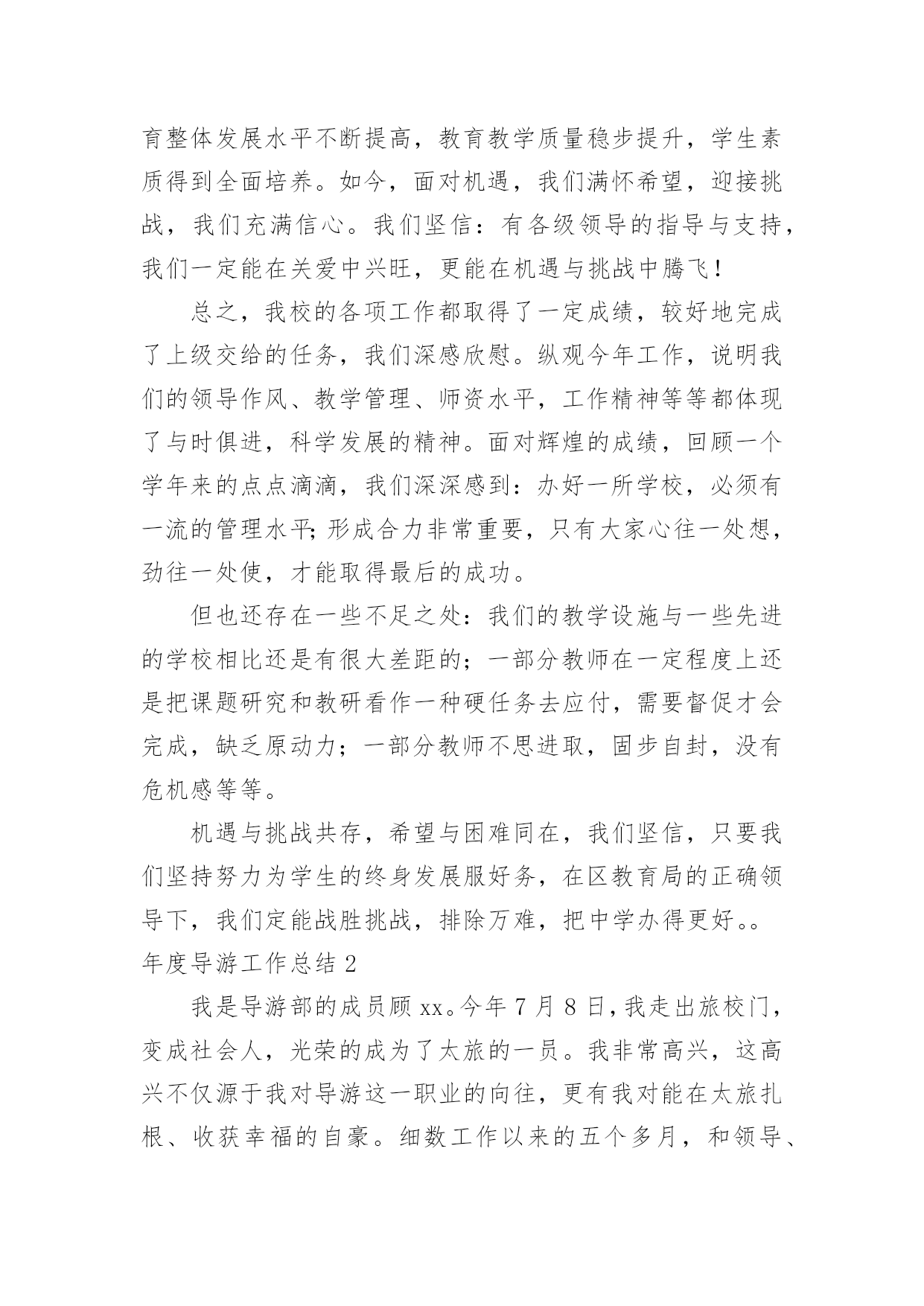 育整体发展水平不断提高，教育教学质量稳步提升，学生素质得到全面培养。如今，面对机遇，我们满怀希望，迎接挑战，我们充满信心。我们坚信：有各级领导的指导与支持，我们一定能在关爱中兴旺，更能在机遇与挑战中腾飞！

总之，我校的各项工作都取得了一定成绩，较好地完成了上级交给的任务，我们深感欣慰。纵观今年工作，说明我们的领导作风、教学管理、师资水平，工作精神等等都体现了与时俱进，科学发展的精神。面对辉煌的成绩，回顾一个学年来的点点滴滴，我们深深感到：办好一所学校，必须有一流的管理水平;形成合力非常重要，只有大家心往一处想，劲往一处使，才能取得最后的成功。

但也还存在一些不足之处：我们的教学设施与一些先进的学校相比还是有很大差距的；一部分教师在一定程度上还是把课题研究和教研看作一种硬任务去应付，需要督促才会完成，缺乏原动力；一部分教师不思进取，固步自封，没有危机感等等。

机遇与挑战共存，希望与困难同在，我们坚信，只要我们坚持努力为学生的终身发展服好务，在区教育局的正确领导下，我们定能战胜挑战，排除万难，把中学办得更好。。

年度导游工作总结 2

我是导游部的成员顾 xx。今年 7 月 8 日，我走出旅校门，变成社会人，光荣的成为了太旅的一员。我非常高兴，这高兴不仅源于我对导游这一职业的向往，更有我对能在太旅扎根、收获幸福的自豪。细数工作以来的五个多月，和领导、